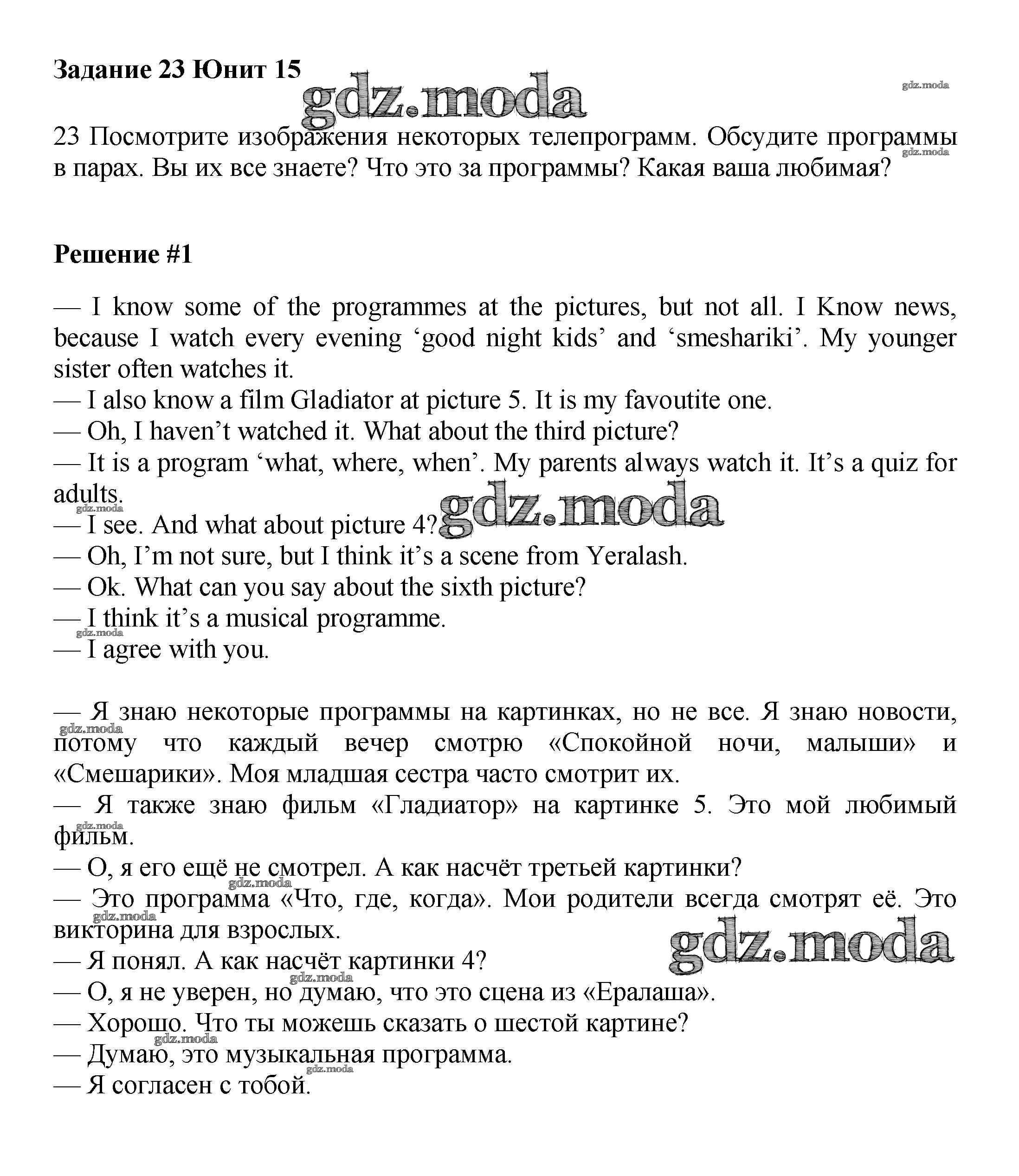 **Задание 23 Юнит 15**

gdz.moda

gdz.moda

23 Посмотрите изображения некоторых телепрограмм. Обсудите программы в парах. Вы их все знаете? Что это за программы? Какая ваша любимая?

gdz.moda

**Решение #1**

— I know some of the programmes at the pictures, but not all. I Know news, because I watch every evening ‘good night kids’ and ‘smeshariki’. My younger sister often watches it.
— I also know a film Gladiator at picture 5. It is my favoutite one.
— Oh, I haven’t watched it. What about the third picture?
— It is a program ‘what, where, when’. My parents always watch it. It’s a quiz for adults.

gdz.moda

gdz.moda

— I see. And what about picture 4?
— Oh, I’m not sure, but I think it’s a scene from Yeralash.
— Ok. What can you say about the sixth picture?
— I think it’s a musical programme.

gdz.moda

— I agree with you.

— Я знаю некоторые программы на картинках, но не все. Я знаю новости, потому что каждый вечер смотрю «Спокойной ночи, малыши» и «Смешарики». Моя младшая сестра часто смотрит их.

gdz.moda

— Я также знаю фильм «Гладиатор» на картинке 5. Это мой любимый фильм.

gdz.moda

— О, я его ещё не смотрел. А как насчёт третьей картинки?

gdz.moda

— Это программа «Что, где, когда». Мои родители всегда смотрят её. Это викторина для взрослых.

gdz.moda

gdz.moda

— Я понял. А как насчёт картинки 4?

gdz.moda

— О, я не уверен, но думаю, что это сцена из «Ералаша».
— Хорошо. Что ты можешь сказать о шестой картине?

gdz.moda

— Думаю, это музыкальная программа.

gdz.moda

— Я согласен с тобой.